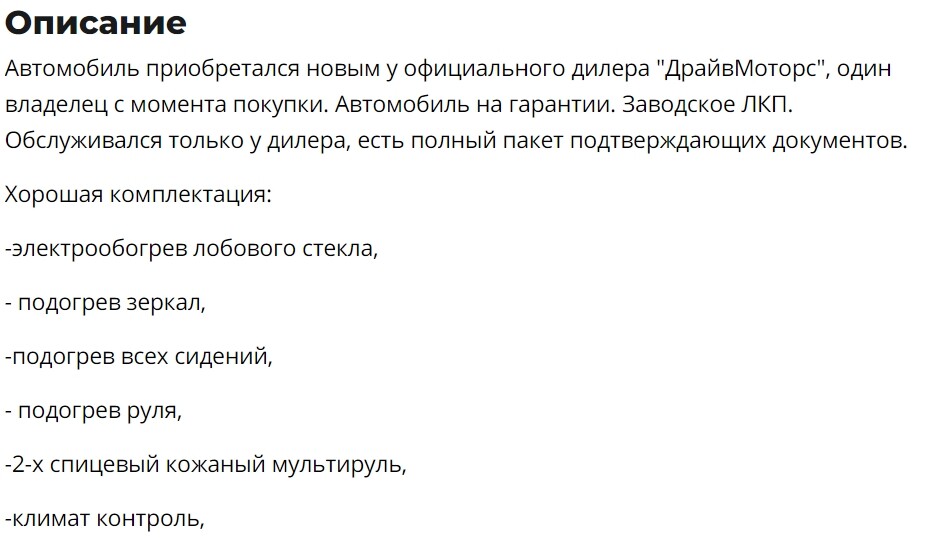 Описание

Автомобиль приобретался новым у официального дилера "ДрайвМоторс", один владелец с момента покупки. Автомобиль на гарантии. Заводское ЛКП. Обслуживался только у дилера, есть полный пакет подтверждающих документов.

Хорошая комплектация:

-электрообогрев лобового стекла,

- подогрев зеркал,

-подогрев всех сидений,

- подогрев руля,

-2-х спицевый кожаный мультируль,

-климат контроль,